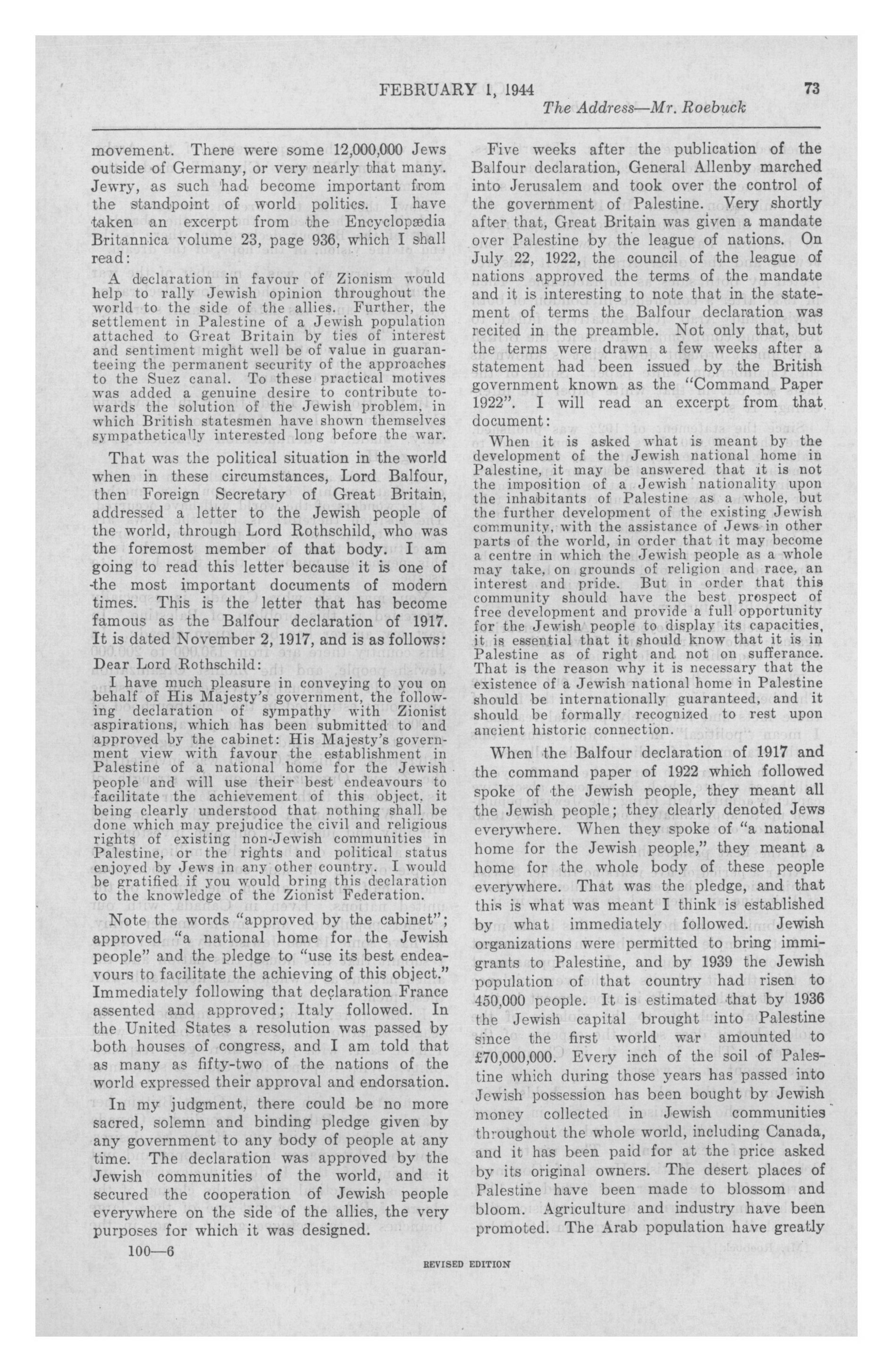 FEBRUARY 1, 1944

73

The Address—Mr. Roebuck

movement. There were some 12,000,000 Jews outside of Germany, or very nearly that many. Jewry, as such had become important from the standpoint of world politics. I have taken an excerpt from the Encyclopædia Britannica volume 23, page 936, which I shall read:

A declaration in favour of Zionism would help to rally Jewish opinion throughout the world to the side of the allies. Further, the settlement in Palestine of a Jewish population attached to Great Britain by ties of interest and sentiment might well be of value in guaranteeing the permanent security of the approaches to the Suez canal. To these practical motives was added a genuine desire to contribute towards the solution of the Jewish problem, in which British statesmen have shown themselves sympathetically interested long before the war.

That was the political situation in the world when in these circumstances, Lord Balfour, then Foreign Secretary of Great Britain, addressed a letter to the Jewish people of the world, through Lord Rothschild, who was the foremost member of that body. I am going to read this letter because it is one of the most important documents of modern times. This is the letter that has become famous as the Balfour declaration of 1917. It is dated November 2, 1917, and is as follows:

Dear Lord Rothschild:

I have much pleasure in conveying to you on behalf of His Majesty's government, the following declaration of sympathy with Zionist aspirations, which has been submitted to and approved by the cabinet: His Majesty's government view with favour the establishment in Palestine of a national home for the Jewish people and will use their best endeavours to facilitate the achievement of this object, it being clearly understood that nothing shall be done which may prejudice the civil and religious rights of existing non-Jewish communities in Palestine, or the rights and political status enjoyed by Jews in any other country. I would be gratified if you would bring this declaration to the knowledge of the Zionist Federation.

Note the words "approved by the cabinet"; approved "a national home for the Jewish people" and the pledge to "use its best endeavours to facilitate the achieving of this object." Immediately following that declaration France assented and approved; Italy followed. In the United States a resolution was passed by both houses of congress, and I am told that as many as fifty-two of the nations of the world expressed their approval and endorsation.

In my judgment, there could be no more sacred, solemn and binding pledge given by any government to any body of people at any time. The declaration was approved by the Jewish communities of the world, and it secured the cooperation of Jewish people everywhere on the side of the allies, the very purposes for which it was designed.

100—6

Five weeks after the publication of the Balfour declaration, General Allenby marched into Jerusalem and took over the control of the government of Palestine. Very shortly after that, Great Britain was given a mandate over Palestine by the league of nations. On July 22, 1922, the council of the league of nations approved the terms of the mandate and it is interesting to note that in the statement of terms the Balfour declaration was recited in the preamble. Not only that, but the terms were drawn a few weeks after a statement had been issued by the British government known as the "Command Paper 1922". I will read an excerpt from that document:

When it is asked what is meant by the development of the Jewish national home in Palestine, it may be answered that it is not the imposition of a Jewish nationality upon the inhabitants of Palestine as a whole, but the further development of the existing Jewish community, with the assistance of Jews in other parts of the world, in order that it may become a centre in which the Jewish people as a whole may take, on grounds of religion and race, an interest and pride. But in order that this community should have the best prospect of free development and provide a full opportunity for the Jewish people to display its capacities, it is essential that it should know that it is in Palestine as of right and not on sufferance. That is the reason why it is necessary that the existence of a Jewish national home in Palestine should be internationally guaranteed, and it should be formally recognized to rest upon ancient historic connection.

When the Balfour declaration of 1917 and the command paper of 1922 which followed spoke of the Jewish people, they meant all the Jewish people; they clearly denoted Jews everywhere. When they spoke of "a national home for the Jewish people," they meant a home for the whole body of these people everywhere. That was the pledge, and that this is what was meant I think is established by what immediately followed. Jewish organizations were permitted to bring immigrants to Palestine, and by 1939 the Jewish population of that country had risen to 450,000 people. It is estimated that by 1936 the Jewish capital brought into Palestine since the first world war amounted to £70,000,000. Every inch of the soil of Palestine which during those years has passed into Jewish possession has been bought by Jewish money collected in Jewish communities throughout the whole world, including Canada, and it has been paid for at the price asked by its original owners. The desert places of Palestine have been made to blossom and bloom. Agriculture and industry have been promoted. The Arab population have greatly

REVISED EDITION